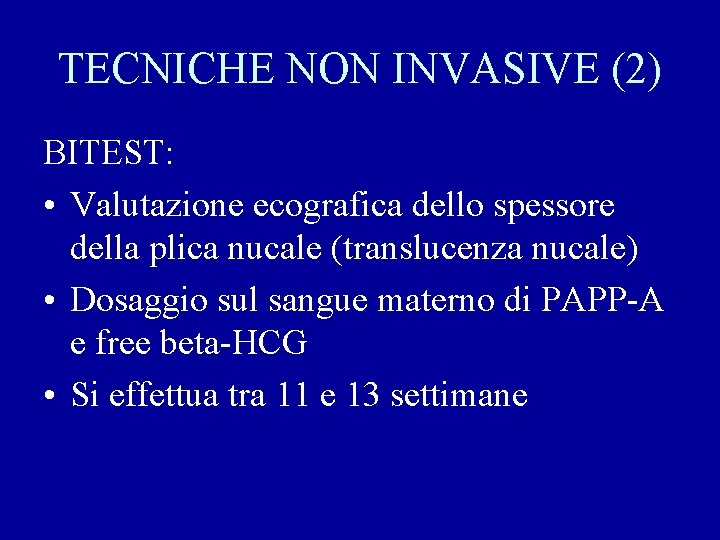 TECNICHE NON INVASIVE (2)

BITEST:

• Valutazione ecografica dello spessore della plica nucale (translucenza nucale)

• Dosaggio sul sangue materno di PAPP-A e free beta-HCG

• Si effettua tra 11 e 13 settimane